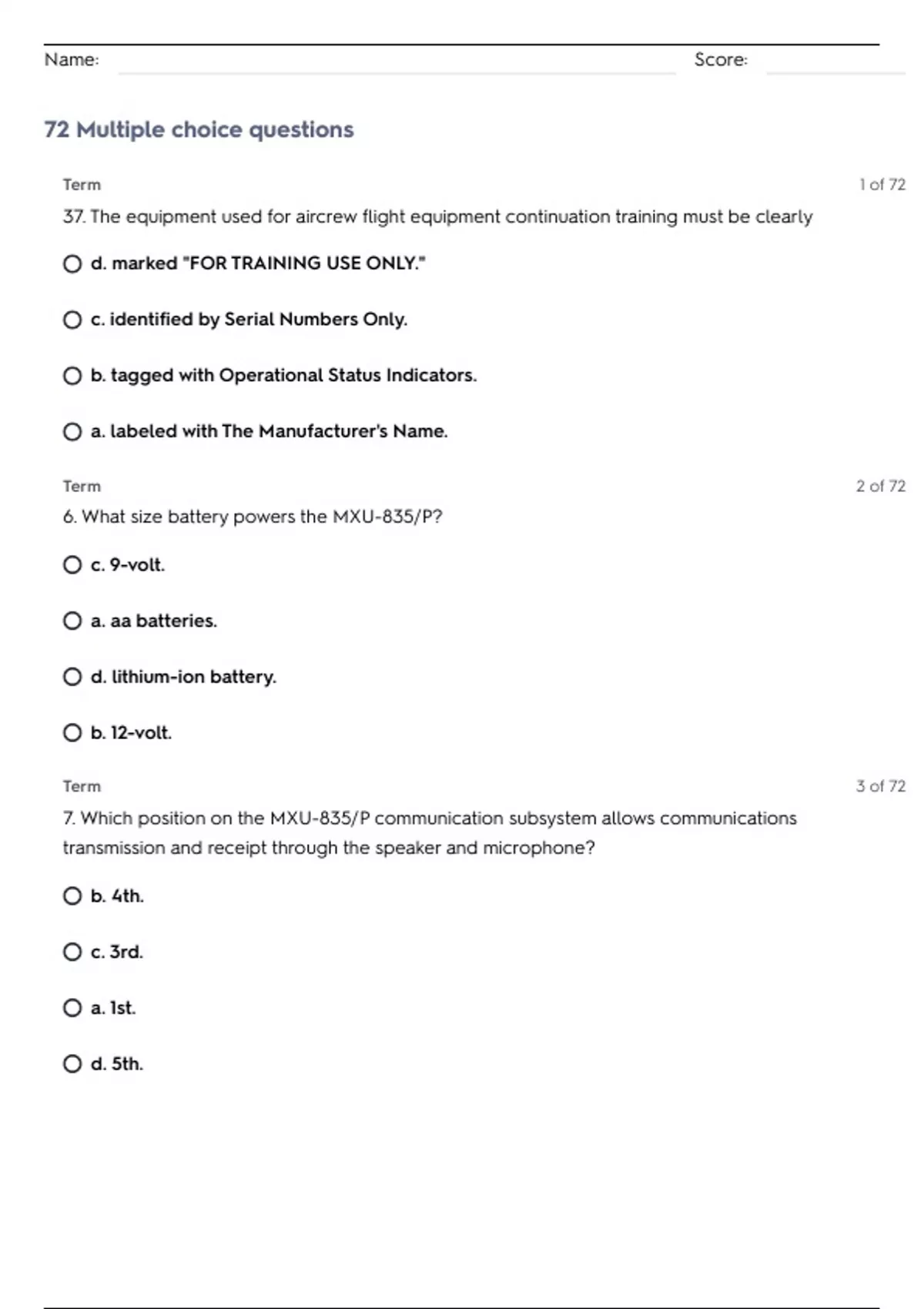 Name: Score:

72 Multiple choice questions

Term

1 of 72

37. The equipment used for aircrew flight equipment continuation training must be clearly

d. marked "FOR TRAINING USE ONLY."

c. identified by Serial Numbers Only.

b. tagged with Operational Status Indicators.

a. labeled with The Manufacturer's Name.

Term

2 of 72

6. What size battery powers the MXU-835/P?

c. 9-volt.

a. aa batteries.

d. lithium-ion battery.

b. 12-volt.

Term

3 of 72

7. Which position on the MXU-835/P communication subsystem allows communications transmission and receipt through the speaker and microphone?

b. 4th.

c. 3rd.

a. 1st.

d. 5th.